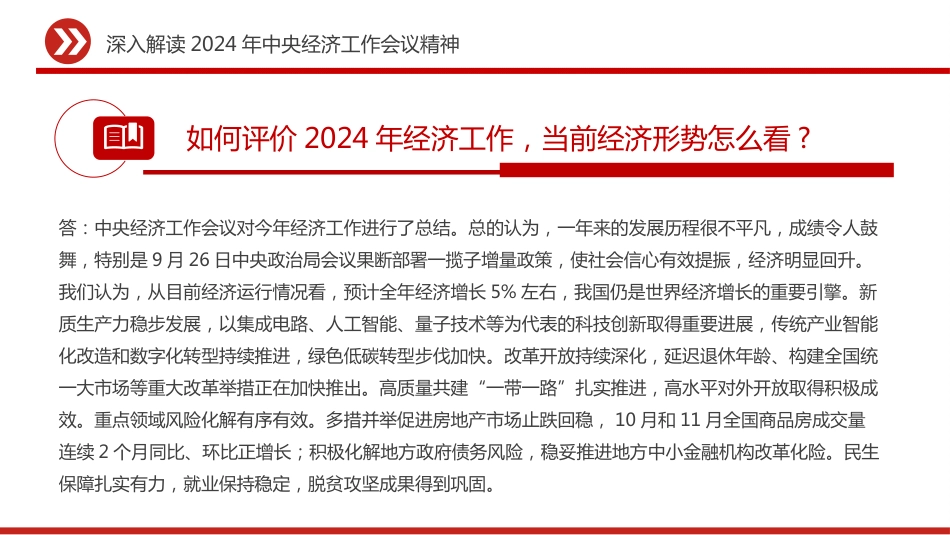 深入解读 2024 年中央经济工作会议精神

如何评价 2024 年经济工作，当前经济形势怎么看？

答：中央经济工作会议对今年经济工作进行了总结。总的认为，一年来的发展历程很不平凡，成绩令人鼓舞，特别是 9 月 26 日中央政治局会议果断部署一揽子增量政策，使社会信心有效提振，经济明显回升。我们认为，从目前经济运行情况看，预计全年经济增长 5% 左右，我国仍是世界经济增长的重要引擎。新质生产力稳步发展，以集成电路、人工智能、量子技术等为代表的科技创新取得重要进展，传统产业智能化改造和数字化转型持续推进，绿色低碳转型步伐加快。改革开放持续深化，延迟退休年龄、构建全国统一大市场等重大改革举措正在加快推出。高质量共建“一带一路”扎实推进，高水平对外开放取得积极成效。重点领域风险化解有序有效。多措并举促进房地产市场止跌回稳， 10 月和 11 月全国商品房成交量连续 2 个月同比、环比正增长；积极化解地方政府债务风险，稳妥推进地方中小金融机构改革化险。民生保障扎实有力，就业保持稳定，脱贫攻坚成果得到巩固。